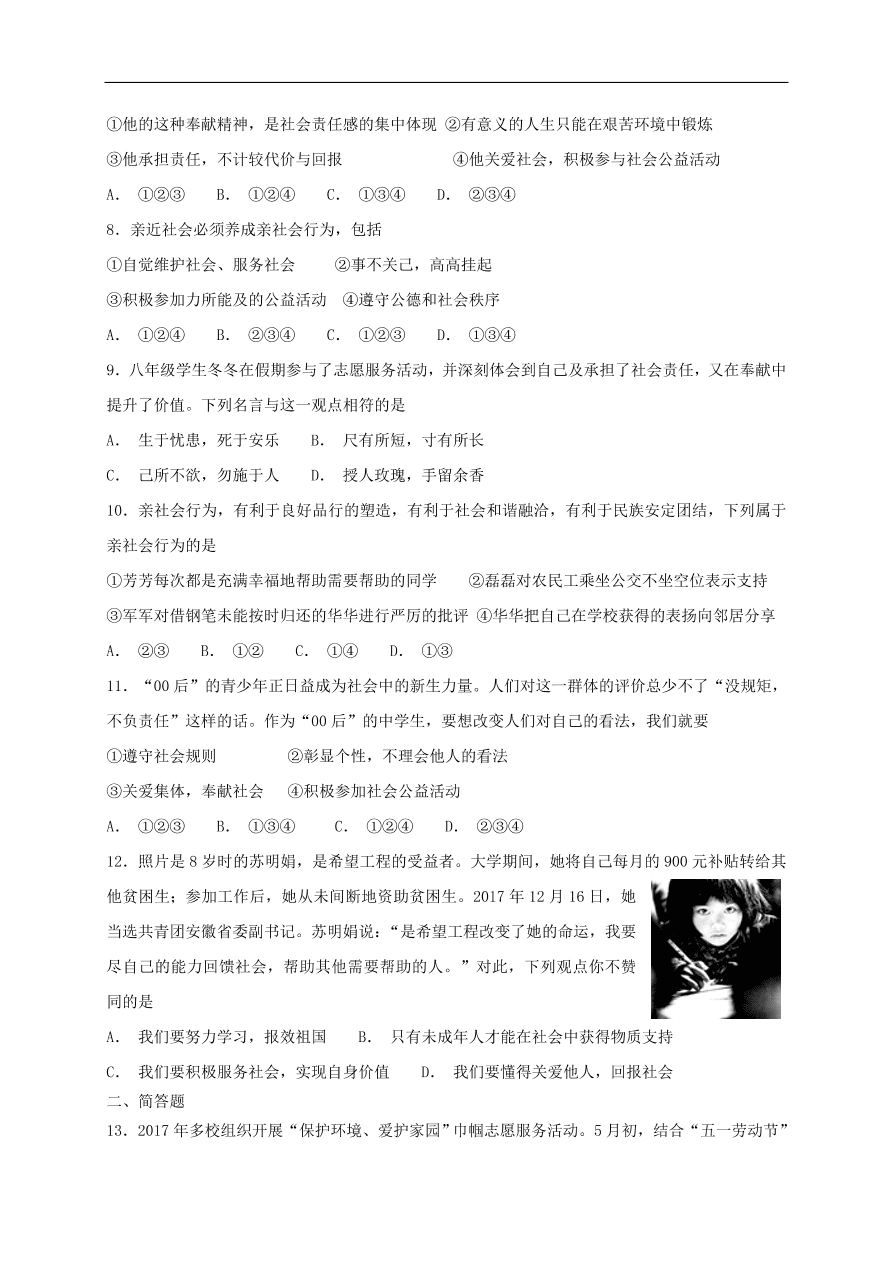 ①他的这种奉献精神，是社会责任感的集中体现 ②有意义的人生只能在艰苦环境中锻炼

③他承担责任，不计较代价与回报　　　　　　④他关爱社会，积极参与社会公益活动

A. ①②③　B. ①②④　C. ①③④　D. ②③④

8．亲近社会必须养成亲社会行为，包括

①自觉维护社会、服务社会　　②事不关己，高高挂起

③积极参加力所能及的公益活动　④遵守公德和社会秩序

A. ①②④　B. ②③④　C. ①②③　D. ①③④

9．八年级学生冬冬在假期参与了志愿服务活动，并深刻体会到自己及承担了社会责任，又在奉献中提升了价值。下列名言与这一观点相符的是

A. 生于忧患，死于安乐　B. 尺有所短，寸有所长

C. 己所不欲，勿施于人　D. 授人玫瑰，手留余香

10．亲社会行为，有利于良好品行的塑造，有利于社会和谐融洽，有利于民族安定团结，下列属于亲社会行为的是

①芳芳每次都是充满幸福地帮助需要帮助的同学　②磊磊对农民工乘坐公交不坐空位表示支持

③军军对借钢笔未能按时归还的华华进行严厉的批评 ④华华把自己在学校获得的表扬向邻居分享

A. ②③　B. ①②　C. ①④　D. ①③

11．“00后”的青少年正日益成为社会中的新生力量。人们对这一群体的评价总少不了“没规矩，不负责任”这样的话。作为“00后”的中学生，要想改变人们对自己的看法，我们就要

①遵守社会规则　　②彰显个性，不理会他人的看法

③关爱集体，奉献社会　④积极参加社会公益活动

A. ①②③　B. ①③④　C. ①②④　D. ②③④

12．照片是8岁时的苏明娟，是希望工程的受益者。大学期间，她将自己每月的900元补贴转给其他贫困生；参加工作后，她从未间断地资助贫困生。2017年12月16日，她当选共青团安徽省委副书记。苏明娟说：“是希望工程改变了她的命运，我要尽自己的能力回馈社会，帮助其他需要帮助的人。”对此，下列观点你不赞同的是

A. 我们要努力学习，报效祖国　B. 只有未成年人才能在社会中获得物质支持

C. 我们要积极服务社会，实现自身价值　D. 我们要懂得关爱他人，回报社会

二、简答题

13．2017年多校组织开展“保护环境、爱护家园”巾帼志愿服务活动。5月初，结合“五一劳动节”